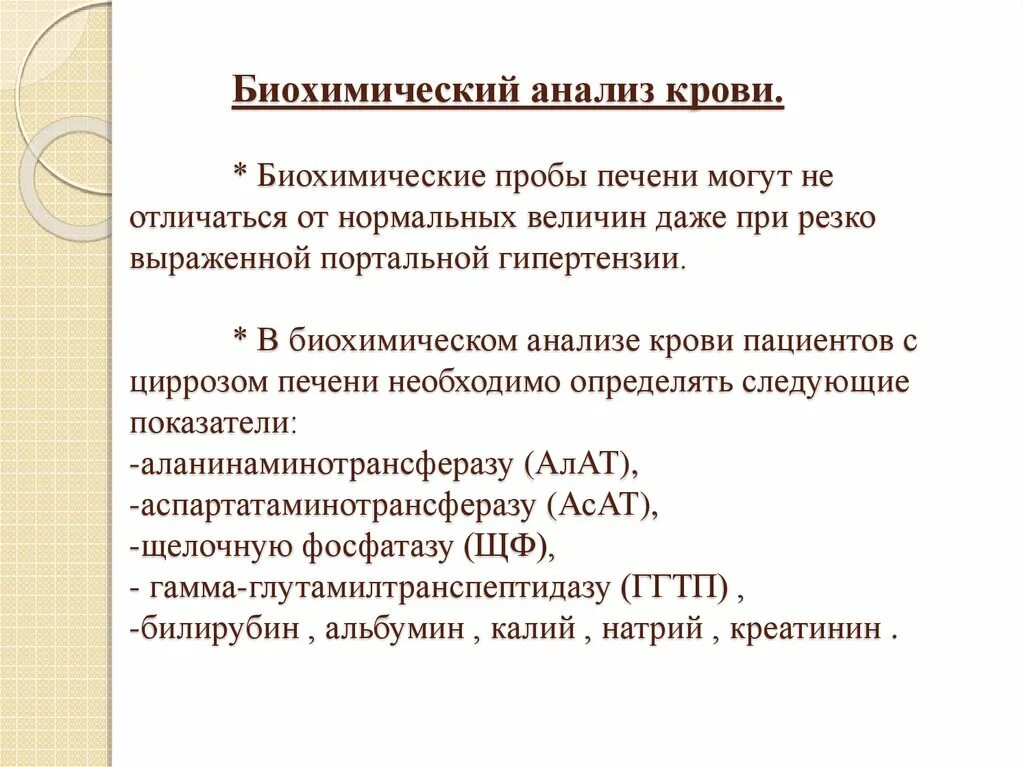 Биохимический анализ крови.

* Биохимические пробы печени могут не отличаться от нормальных величин даже при резко выраженной портальной гипертензии.

* В биохимическом анализе крови пациентов с циррозом печени необходимо определять следующие показатели:
-аланинаминотрансферазу (АлАТ),
-аспартатаминотрансферазу (АсАТ),
-щелочную фосфатазу (ЩФ),
- гамма-глутамилтранспептидазу (ГГТП) ,
-билирубин , альбумин , калий , натрий , креатинин .